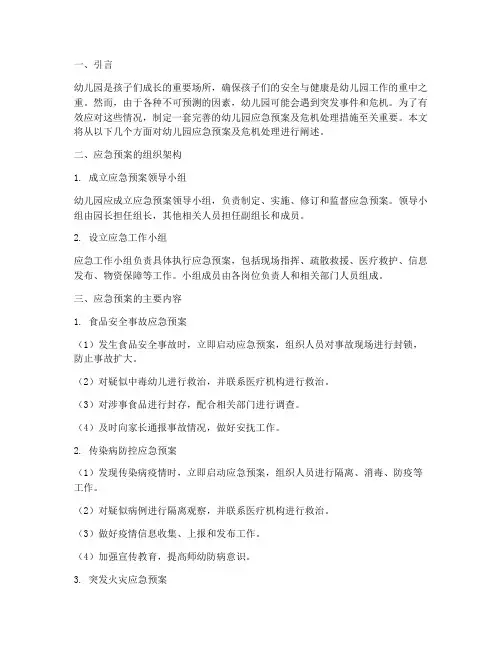 一、引言

幼儿园是孩子们成长的重要场所，确保孩子们的安全与健康是幼儿园工作的重中之重。然而，由于各种不可预测的因素，幼儿园可能会遇到突发事件和危机。为了有效应对这些情况，制定一套完善的幼儿园应急预案及危机处理措施至关重要。本文将从以下几个方面对幼儿园应急预案及危机处理进行阐述。

二、应急预案的组织架构

1. 成立应急预案领导小组

幼儿园应成立应急预案领导小组，负责制定、实施、修订和监督应急预案。领导小组由园长担任组长，其他相关人员担任副组长和成员。

2. 设立应急工作小组

应急工作小组负责具体执行应急预案，包括现场指挥、疏散救援、医疗救护、信息发布、物资保障等工作。小组成员由各岗位负责人和相关部门人员组成。

三、应急预案的主要内容

1. 食品安全事故应急预案

（1）发生食品安全事故时，立即启动应急预案，组织人员对事故现场进行封锁，防止事故扩大。

（2）对疑似中毒幼儿进行救治，并联系医疗机构进行救治。

（3）对涉事食品进行封存，配合相关部门进行调查。

（4）及时向家长通报事故情况，做好安抚工作。

2. 传染病防控应急预案

（1）发现传染病疫情时，立即启动应急预案，组织人员进行隔离、消毒、防疫等工作。

（2）对疑似病例进行隔离观察，并联系医疗机构进行救治。

（3）做好疫情信息收集、上报和发布工作。

（4）加强宣传教育，提高师幼防病意识。

3. 突发火灾应急预案